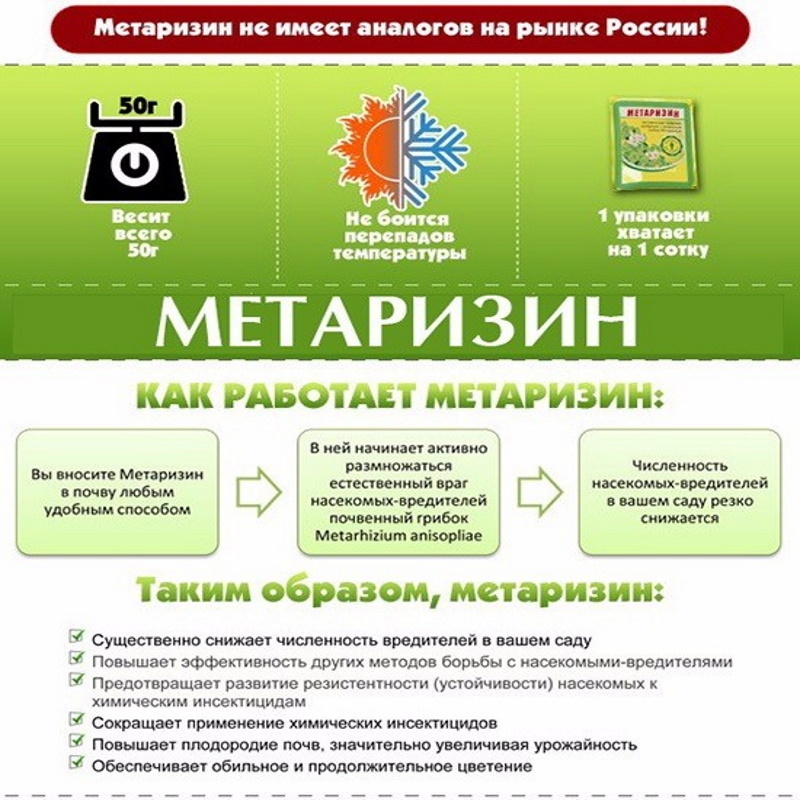 Метаризин не имеет аналогов на рынке России!

50г

Весит всего 50г

Не боится перепадов температуры

МЕТАРИЗИН

1 упаковки хватает на 1 сотку

МЕТАРИЗИН

КАК РАБОТАЕТ МЕТАРИЗИН:

Вы вносите Метаризин в почву любым удобным способом

В ней начинает активно размножаться естественный враг насекомых-вредителей почвенный грибок Metarhizium anisopliae

Численность насекомых-вредителей в вашем саду резко снижается

Таким образом, метаризин:

Существенно снижает численность вредителей в вашем саду
Повышает эффективность других методов борьбы с насекомыми-вредителями
Предотвращает развитие резистентности (устойчивости) насекомых к химическим инсектицидам
Сокращает применение химических инсектицидов
Повышает плодородие почв, значительно увеличивая урожайность
Обеспечивает обильное и продолжительное цветение